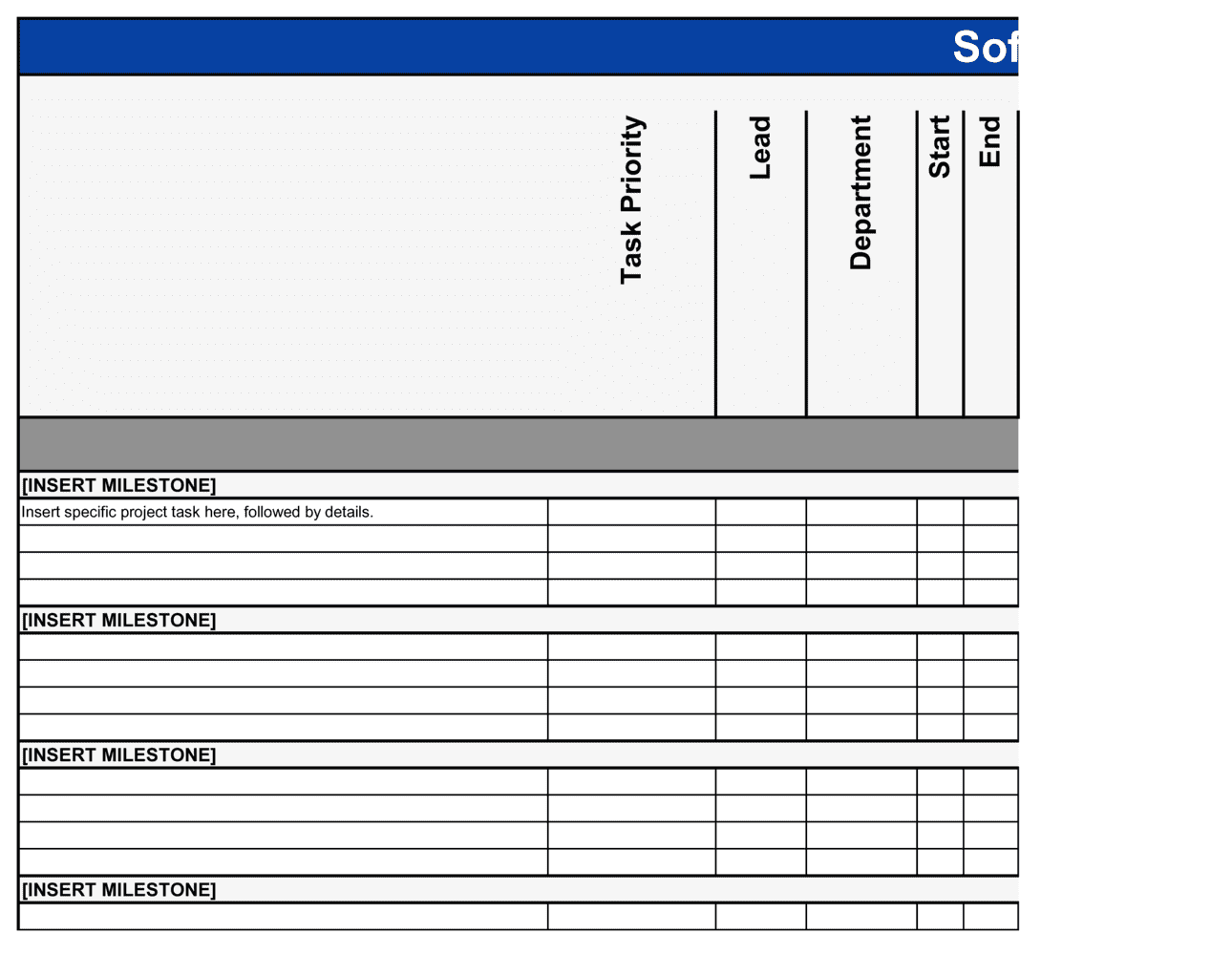 Sof

| | Task Priority | Lead | Department | Start | End |
|---|---|---|---|---|---|
| [INSERT MILESTONE] | | | | | |
| Insert specific project task here, followed by details. | | | | | |
| | | | | | |
| | | | | | |
| | | | | | |
| [INSERT MILESTONE] | | | | | |
| | | | | | |
| | | | | | |
| | | | | | |
| | | | | | |
| [INSERT MILESTONE] | | | | | |
| | | | | | |
| | | | | | |
| | | | | | |
| | | | | | |
| [INSERT MILESTONE] | | | | | |
| | | | | | |